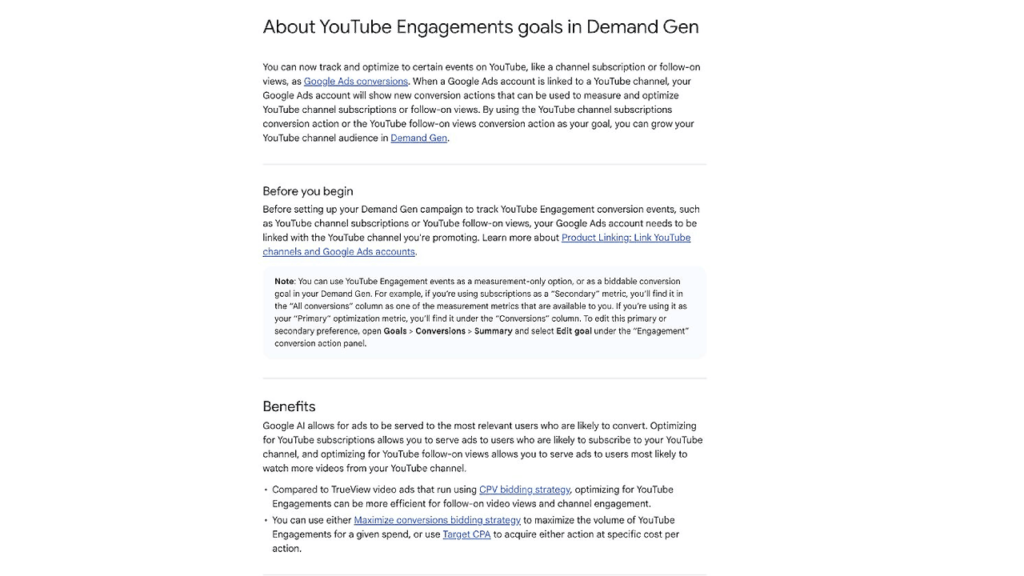 About YouTube Engagements goals in Demand Gen

You can now track and optimize to certain events on YouTube, like a channel subscription or follow-on views, as Google Ads conversions. When a Google Ads account is linked to a YouTube channel, your Google Ads account will show new conversion actions that can be used to measure and optimize YouTube channel subscriptions or follow-on views. By using the YouTube channel subscriptions conversion action or the YouTube follow-on views conversion action as your goal, you can grow your YouTube channel audience in Demand Gen.

Before you begin

Before setting up your Demand Gen campaign to track YouTube Engagement conversion events, such as YouTube channel subscriptions or YouTube follow-on views, your Google Ads account needs to be linked with the YouTube channel you're promoting. Learn more about Product Linking: Link YouTube channels and Google Ads accounts.

Note: You can use YouTube Engagement events as a measurement-only option, or as a biddable conversion goal in your Demand Gen. For example, if you're using subscriptions as a "Secondary" metric, you'll find it in the "All conversions" column as one of the measurement metrics that are available to you. If you're using it as your "Primary" optimization metric, you'll find it under the "Conversions" column. To edit this primary or secondary preference, open Goals > Conversions > Summary and select Edit goal under the "Engagement" conversion action panel.

Benefits

Google AI allows for ads to be served to the most relevant users who are likely to convert. Optimizing for YouTube subscriptions allows you to serve ads to users who are likely to subscribe to your YouTube channel, and optimizing for YouTube follow-on views allows you to serve ads to users most likely to watch more videos from your YouTube channel.

• Compared to TrueView video ads that run using CPV bidding strategy, optimizing for YouTube Engagements can be more efficient for follow-on video views and channel engagement.
• You can use either Maximize conversions bidding strategy to maximize the volume of YouTube Engagements for a given spend, or use Target CPA to acquire either action at specific cost per action.